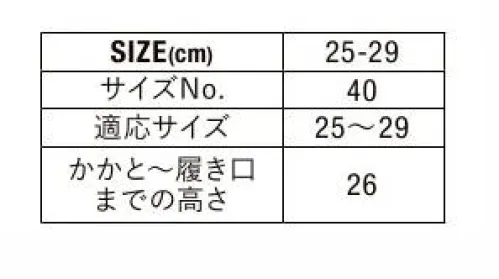 | SIZE(cm) | 25-29 |
|---|---|
| サイズNo. | 40 |
| 適応サイズ | 25～29 |
| かかと～履き口までの高さ | 26 |